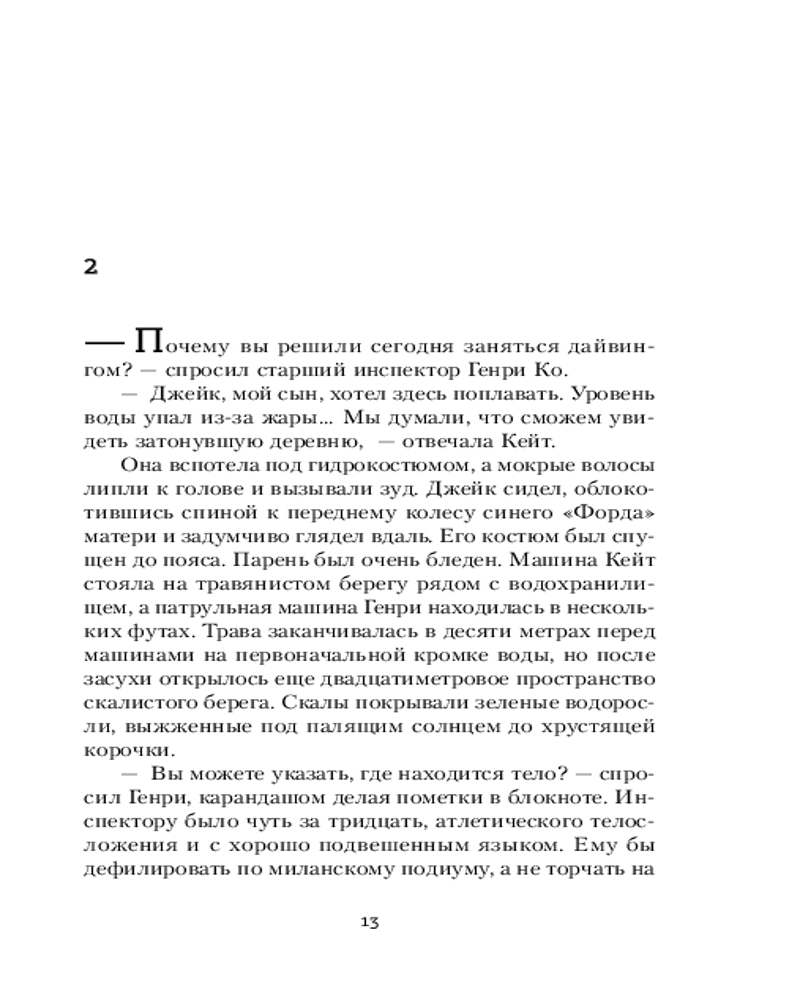 2

— Почему вы решили сегодня заняться дайвингом? — спросил старший инспектор Генри Ко.

— Джейк, мой сын, хотел здесь поплавать. Уровень воды упал из-за жары... Мы думали, что сможем увидеть затонувшую деревню, — отвечала Кейт.

Она вспотела под гидрокостюмом, а мокрые волосы липли к голове и вызывали зуд. Джейк сидел, облокотившись спиной к переднему колесу синего «Форда» матери и задумчиво глядел вдаль. Его костюм был спущен до пояса. Парень был очень бледен. Машина Кейт стояла на травянистом берегу рядом с водохранилищем, а патрульная машина Генри находилась в нескольких футах. Трава заканчивалась в десяти метрах перед машинами на первоначальной кромке воды, но после засухи открылось еще двадцатиметровое пространство скалистого берега. Скалы покрывали зеленые водоросли, выжженные под палящим солнцем до хрустящей корочки.

— Вы можете указать, где находится тело? — спросил Генри, карандашом делая пометки в блокноте. Инспектору было чуть за тридцать, атлетического телосложения и с хорошо подвешенным языком. Ему бы дефилировать по миланскому подиуму, а не торчать на

13